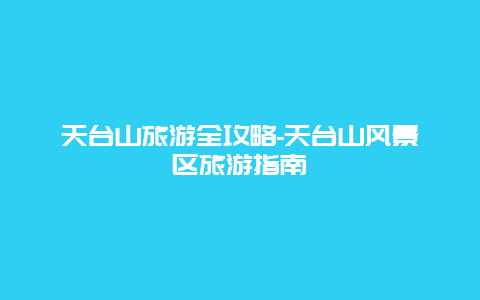 天台山旅游全攻略-天台山风景区旅游指南